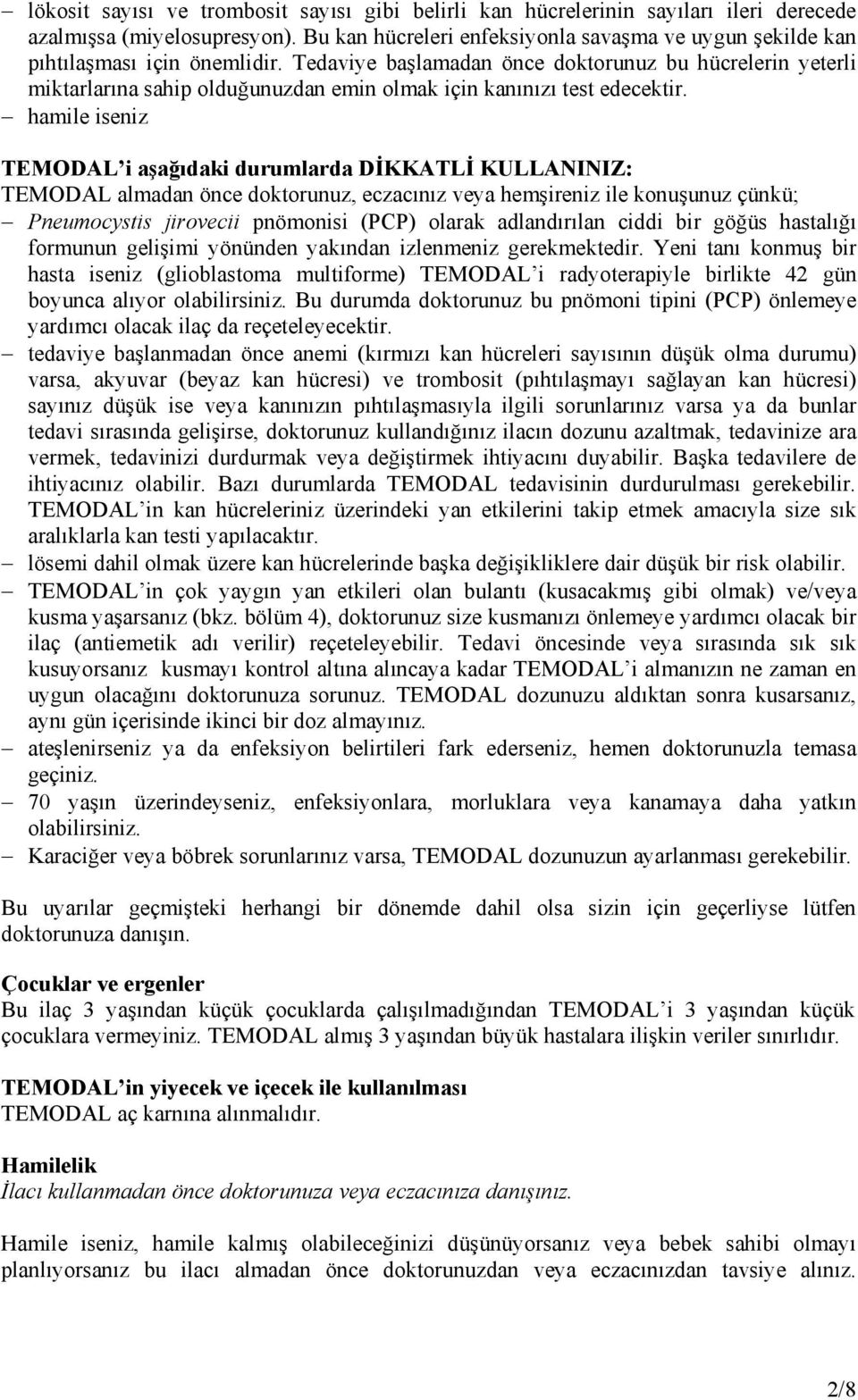 – lökosit sayısı ve trombosit sayısı gibi belirli kan hücrelerinin sayıları ileri derecede azalmışsa (miyelosupresyon). Bu kan hücreleri enfeksiyonla savaşma ve uygun şekilde kan pıhtılaşması için önemlidir. Tedaviye başlamadan önce doktorunuz bu hücrelerin yeterli miktarlarına sahip olduğunuzdan emin olmak için kanınızı test edecektir.
– hamile iseniz

TEMODAL'i aşağıdaki durumlarda DİKKATLİ KULLANINIZ:
TEMODAL almadan önce doktorunuz, eczacınız veya hemşireniz ile konuşunuz çünkü;
– Pneumocystis jirovecii pnömonisi (PCP) olarak adlandırılan ciddi bir göğüs hastalığı formunun gelişimi yönünden yakından izlenmeniz gerekmektedir. Yeni tanı konmuş bir hasta iseniz (glioblastoma multiforme) TEMODAL'i radyoterapiyle birlikte 42 gün boyunca alıyor olabilirsiniz. Bu durumda doktorunuz bu pnömoni tipini (PCP) önlemeye yardımcı olacak ilaç da reçeteleyecektir.
– tedaviye başlanmadan önce anemi (kırmızı kan hücreleri sayısının düşük olma durumu) varsa, akyuvar (beyaz kan hücresi) ve trombosit (pıhtılaşmayı sağlayan kan hücresi) sayınız düşük ise veya kanınızın pıhtılaşmasıyla ilgili sorunlarınız varsa ya da bunlar tedavi sırasında gelişirse, doktorunuz kullandığınız ilacın dozunu azaltmak, tedavinize ara vermek, tedavinizi durdurmak veya değiştirmek ihtiyacını duyabilir. Başka tedavilere de ihtiyacınız olabilir. Bazı durumlarda TEMODAL tedavisinin durdurulması gerekebilir. TEMODAL'in kan hücreleriniz üzerindeki yan etkilerini takip etmek amacıyla size sık aralıklarla kan testi yapılacaktır.
– lösemi dahil olmak üzere kan hücrelerinde başka değişikliklere dair düşük bir risk olabilir.
– TEMODAL'in çok yaygın yan etkileri olan bulantı (kusacakmış gibi olmak) ve/veya kusma yaşarsanız (bkz. bölüm 4), doktorunuz size kusmanızı önlemeye yardımcı olacak bir ilaç (antiemetik adı verilir) reçeteleyebilir. Tedavi öncesinde veya sırasında sık sık kusuyorsanız kusmayı kontrol altına alıncaya kadar TEMODAL'i almanızın ne zaman en uygun olacağını doktorunuza sorunuz. TEMODAL dozunuzu aldıktan sonra kusarsanız, aynı gün içerisinde ikinci bir doz almayınız.
– ateşlenirseniz ya da enfeksiyon belirtileri fark ederseniz, hemen doktorunuzla temasa geçiniz.
– 70 yaşın üzerindeyseniz, enfeksiyonlara, morluklara veya kanamaya daha yatkın olabilirsiniz.
– Karaciğer veya böbrek sorunlarınız varsa, TEMODAL dozunuzun ayarlanması gerekebilir.

Bu uyarılar geçmişteki herhangi bir dönemde dahil olsa sizin için geçerliyse lütfen doktorunuza danışın.

Çocuklar ve ergenler
Bu ilaç 3 yaşından küçük çocuklarda çalışılmadığından TEMODAL'i 3 yaşından küçük çocuklara vermeyiniz. TEMODAL almış 3 yaşından büyük hastalara ilişkin veriler sınırlıdır.

TEMODAL'in yiyecek ve içecek ile kullanılması
TEMODAL aç karnına alınmalıdır.

Hamilelik
İlacı kullanmadan önce doktorunuza veya eczacınıza danışınız.

Hamile iseniz, hamile kalmış olabileceğinizi düşünüyorsanız veya bebek sahibi olmayı planlıyorsanız bu ilacı almadan önce doktorunuzdan veya eczacınızdan tavsiye alınız.

2/8